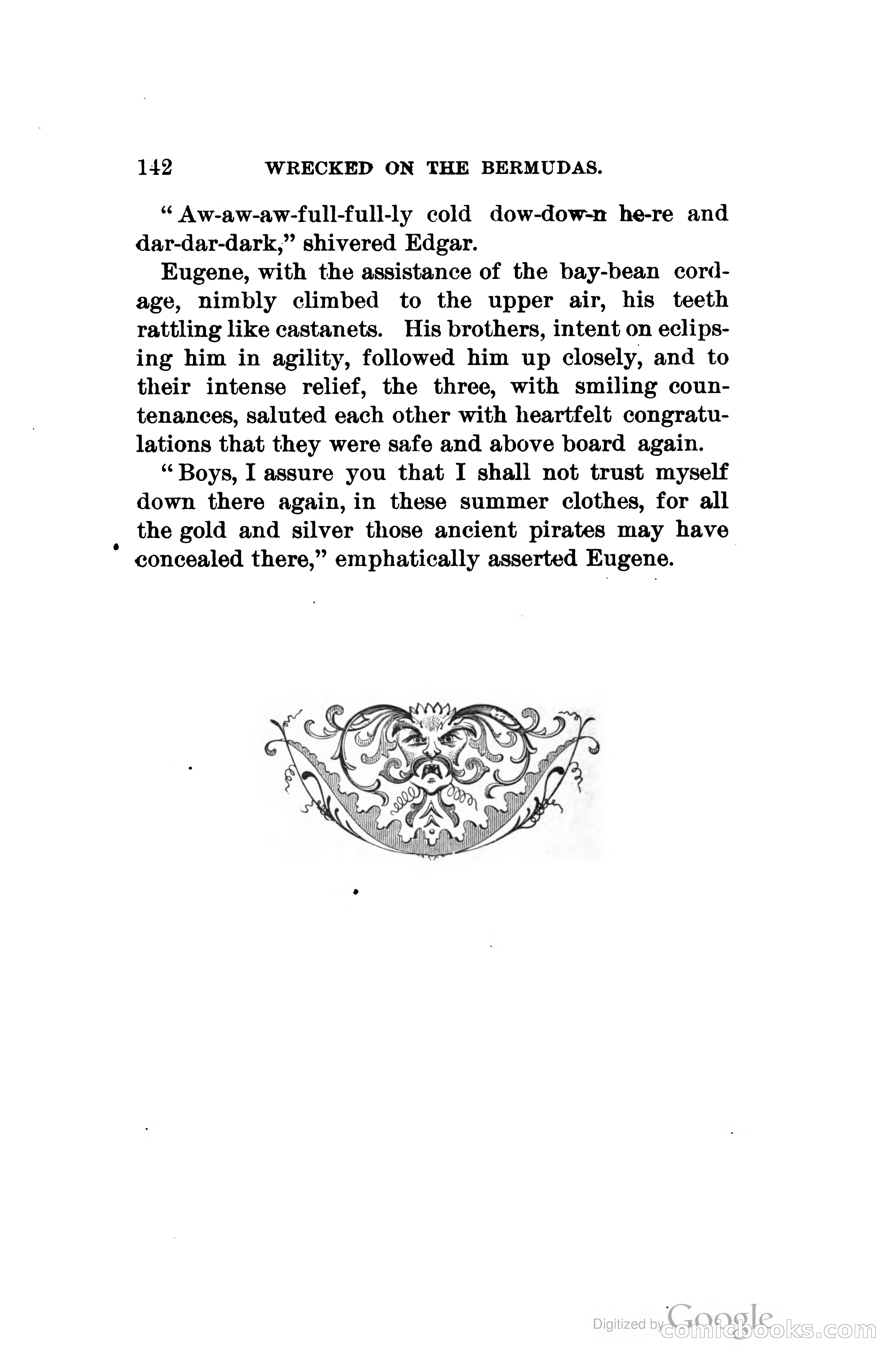 142 WRECKED ON THE BERMUDAS.

"Aw-aw-aw-full-full-ly cold dow-dow-n he-re and dar-dar-dark," shivered Edgar.

Eugene, with the assistance of the bay-bean cordage, nimbly climbed to the upper air, his teeth rattling like castanets. His brothers, intent on eclipsing him in agility, followed him up closely, and to their intense relief, the three, with smiling countenances, saluted each other with heartfelt congratulations that they were safe and above board again.

"Boys, I assure you that I shall not trust myself down there again, in these summer clothes, for all the gold and silver those ancient pirates may have concealed there," emphatically asserted Eugene.

Digitized by Google
comicbooks.com